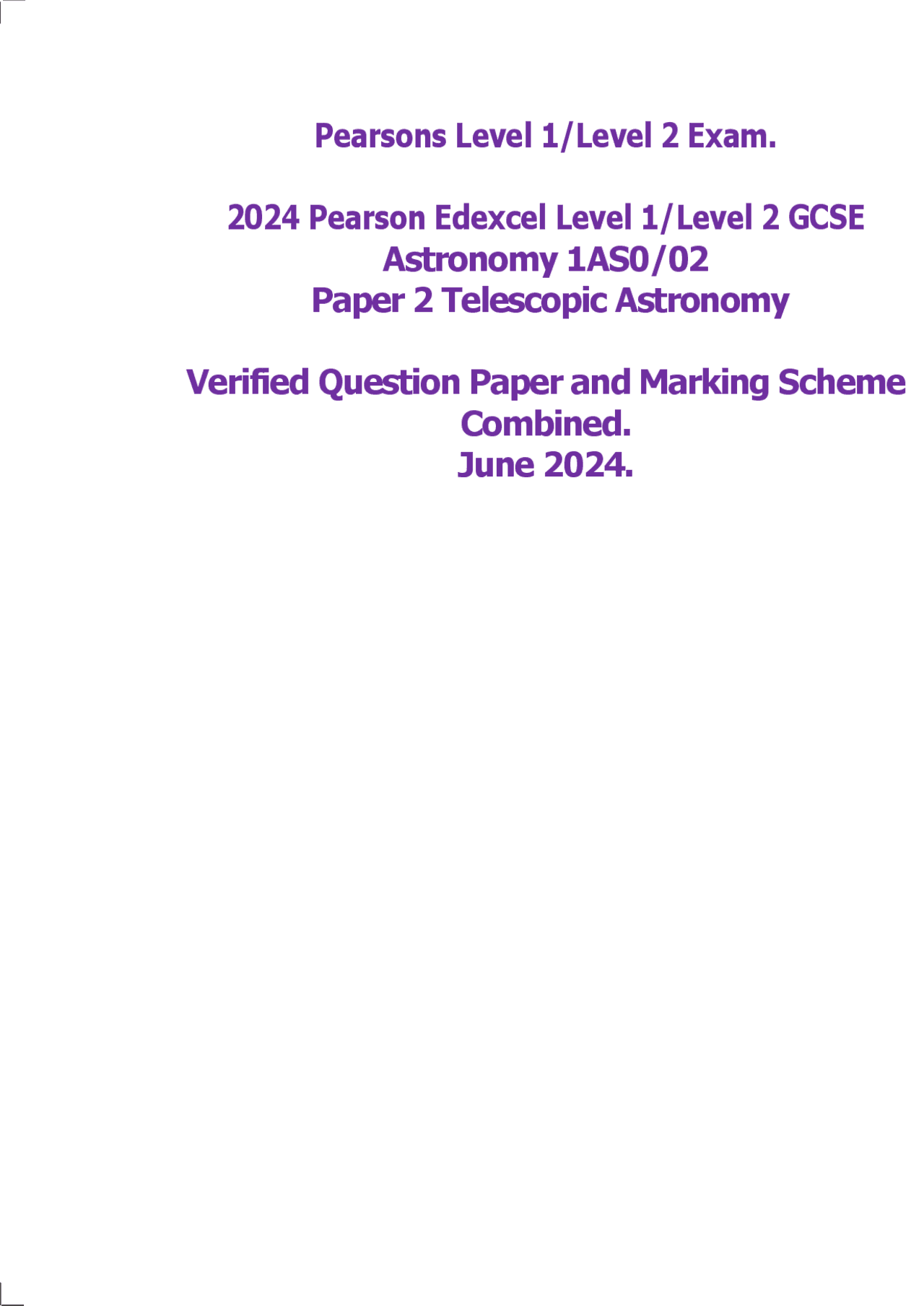 Pearsons Level 1/Level 2 Exam.

2024 Pearson Edexcel Level 1/Level 2 GCSE
Astronomy 1AS0/02
Paper 2 Telescopic Astronomy

Verified Question Paper and Marking Scheme
Combined.
June 2024.